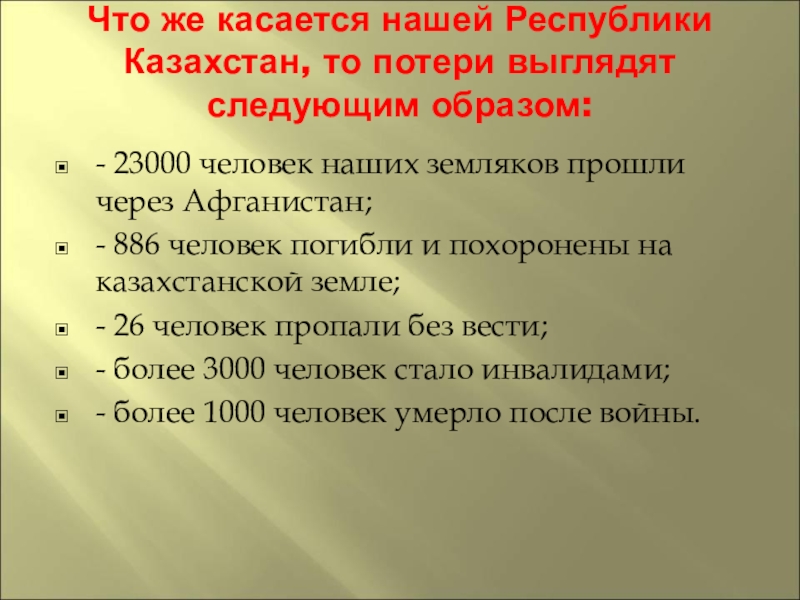 Что же касается нашей Республики Казахстан, то потери выглядят следующим образом:

• - 23000 человек наших земляков прошли через Афганистан;
• - 886 человек погибли и похоронены на казахстанской земле;
• - 26 человек пропали без вести;
• - более 3000 человек стало инвалидами;
• - более 1000 человек умерло после войны.